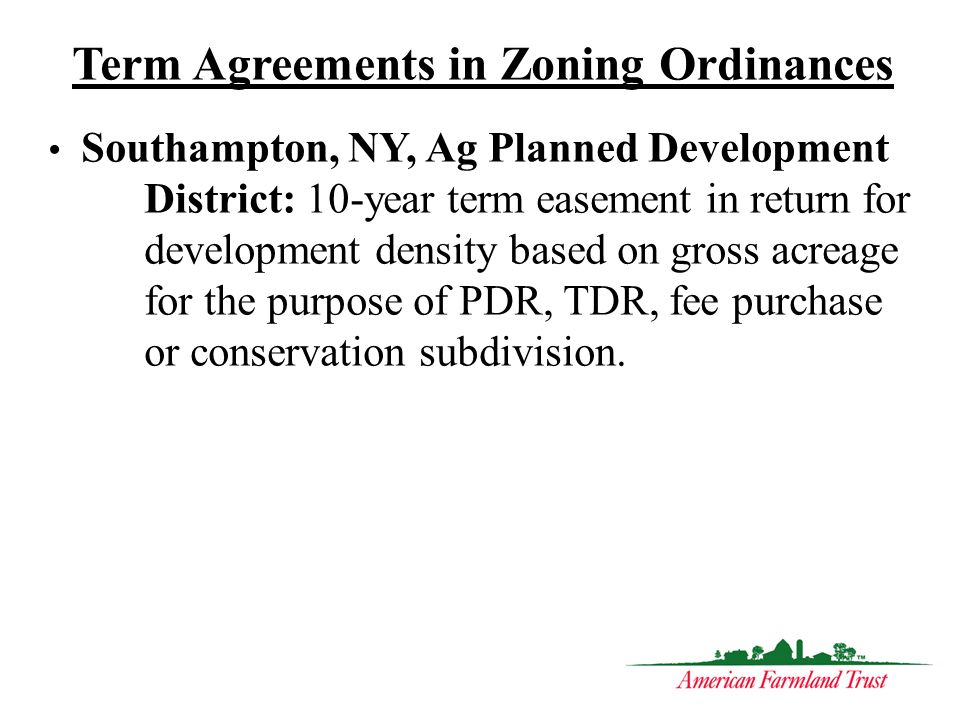 Term Agreements in Zoning Ordinances

• Southampton, NY, Ag Planned Development District: 10-year term easement in return for development density based on gross acreage for the purpose of PDR, TDR, fee purchase or conservation subdivision.

American Farmland Trust